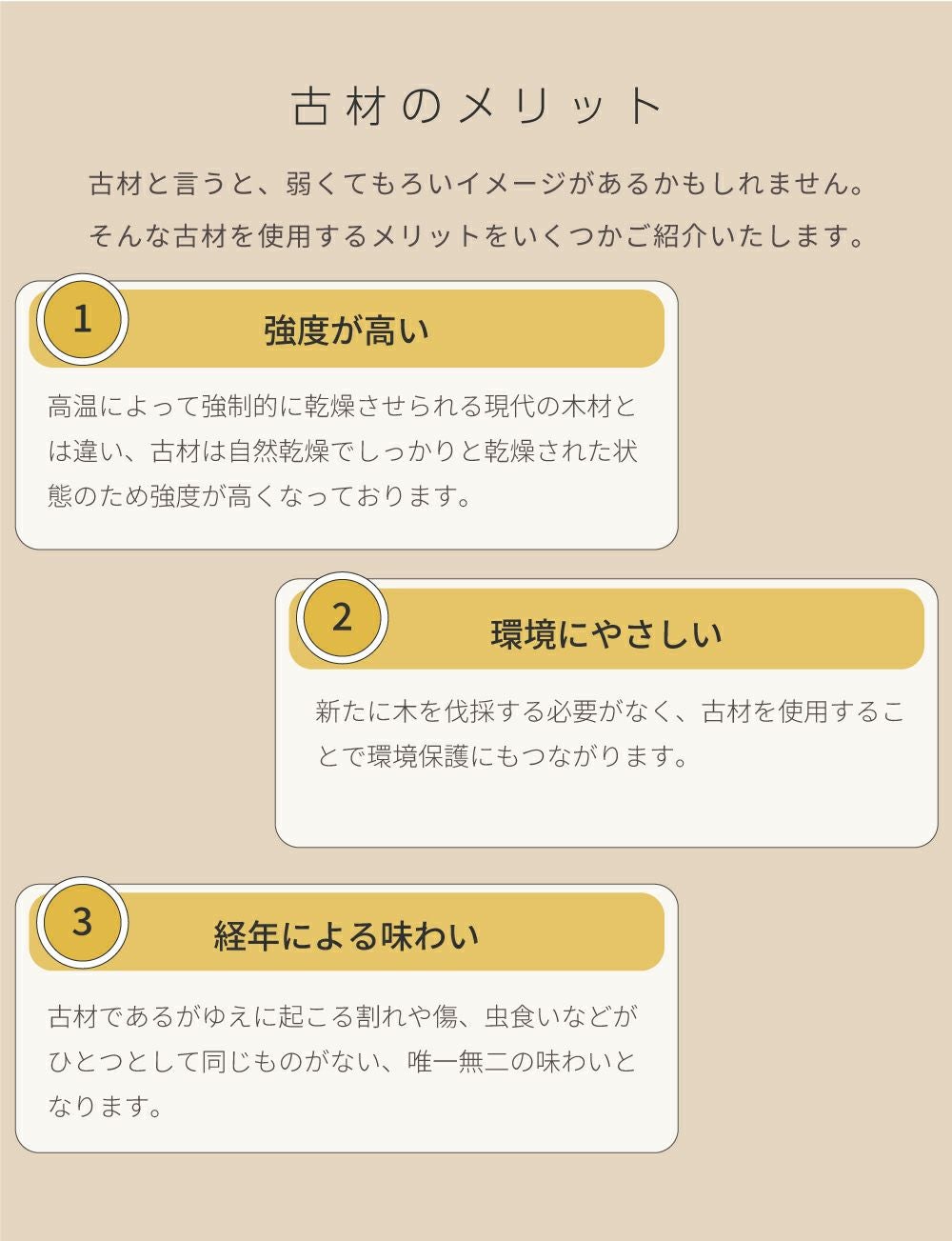 古材のメリット

古材と言うと、弱くてもろいイメージがあるかもしれません。
そんな古材を使用するメリットをいくつかご紹介いたします。

1

強度が高い

高温によって強制的に乾燥させられる現代の木材とは違い、古材は自然乾燥でしっかりと乾燥された状態のため強度が高くなっております。

2

環境にやさしい

新たに木を伐採する必要がなく、古材を使用することで環境保護にもつながります。

3

経年による味わい

古材であるがゆえに起こる割れや傷、虫食いなどがひとつとして同じものがない、唯一無二の味わいとなります。